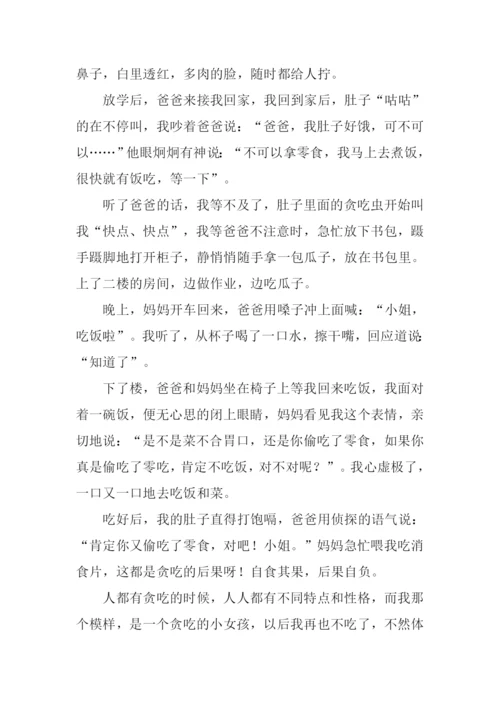 鼻子，白里透红，多肉的脸，随时都给人拧。

放学后，爸爸来接我回家，我回到家后，肚子“咕咕”的在不停叫，我吵着爸爸说：“爸爸，我肚子好饿，可不可以……”他眼炯炯有神说：“不可以拿零食，我马上去煮饭，很快就有饭吃，等一下”。

听了爸爸的话，我等不及了，肚子里面的贪吃虫开始叫我“快点、快点”，我等爸爸不注意时，急忙放下书包，蹑手蹑脚地打开柜子，静悄悄随手拿一包瓜子，放在书包里。上了二楼的房间，边做作业，边吃瓜子。

晚上，妈妈开车回来，爸爸用嗓子冲上面喊：“小姐，吃饭啦”。我听了，从杯子喝了一口水，擦干嘴，回应道说“知道了”。

下了楼，爸爸和妈妈坐在椅子上等我回来吃饭，我面对着一碗饭，便无心思的闭上眼睛，妈妈看见我这个表情，亲切地说：“是不是菜不合胃口，还是你偷吃了零食，如果你真是偷吃了零吃，肯定不吃饭，对不对呢？”。我心虚极了，一口又一口地去吃饭和菜。

吃好后，我的肚子直得打饱嗝，爸爸用侦探的语气说：“肯定你又偷吃了零食，对吧！小姐。”妈妈急忙喂我吃消食片，这都是贪吃的后果呀！自食其果，后果自负。

人都有贪吃的时候，人人都有不同特点和性格，而我那个模样，是一个贪吃的小女孩，以后我再也不吃了，不然体